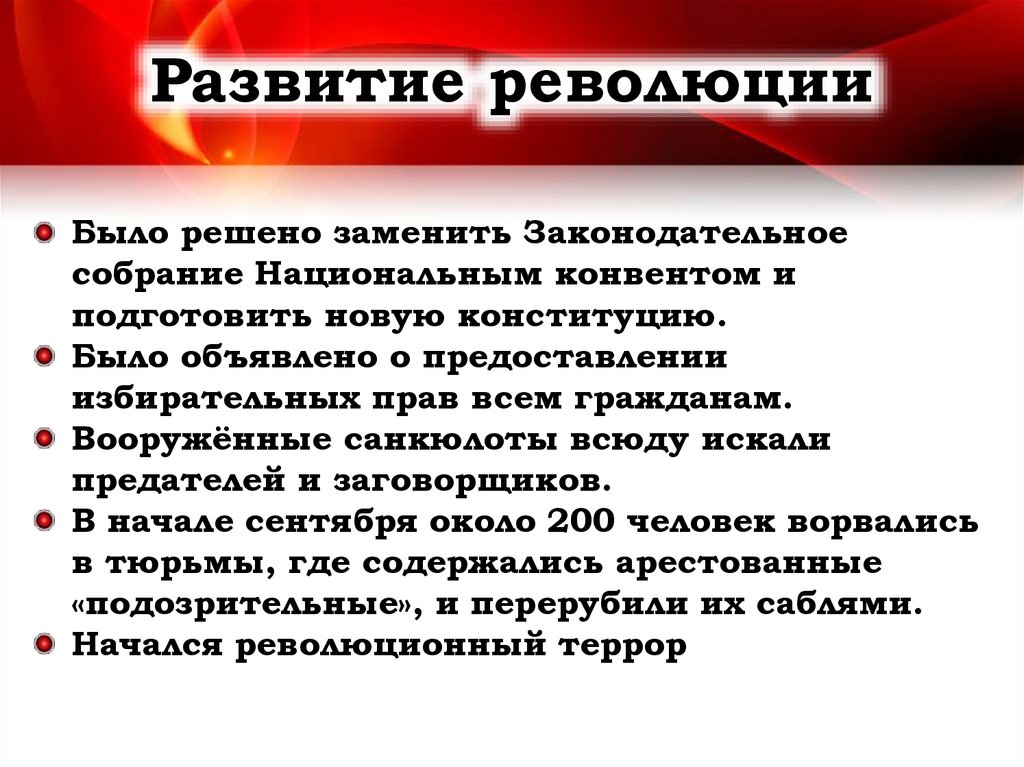 Развитие революции

• Было решено заменить Законодательное собрание Национальным конвентом и подготовить новую конституцию.
• Было объявлено о предоставлении избирательных прав всем гражданам.
• Вооружённые санкюлоты всюду искали предателей и заговорщиков.
• В начале сентября около 200 человек ворвались в тюрьмы, где содержались арестованные «подозрительные», и перерубили их саблями.
• Начался революционный террор